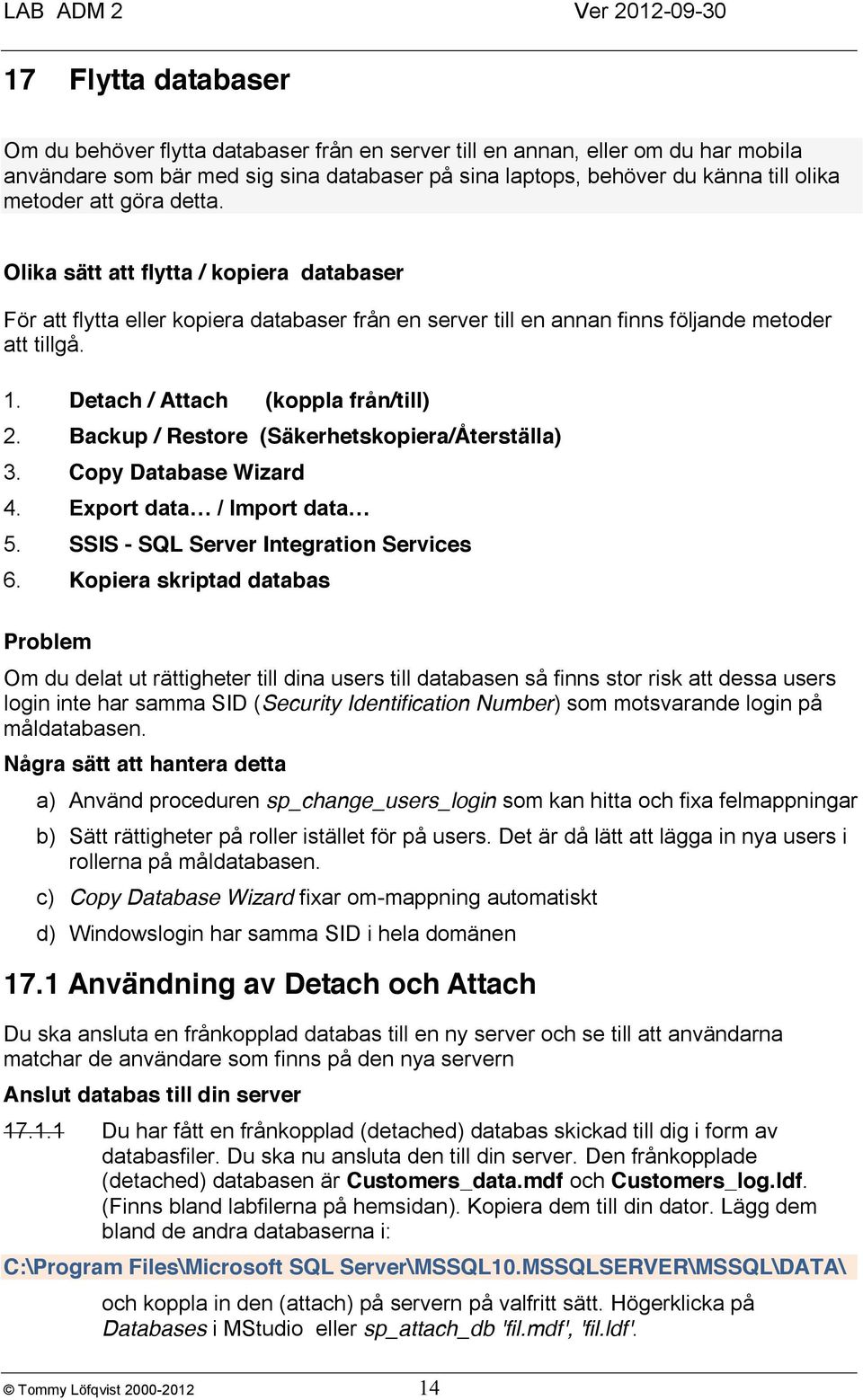 LAB ADM 2 Ver 2012-09-30

17 Flytta databaser

Om du behöver flytta databaser från en server till en annan, eller om du har mobila användare som bär med sig sina databaser på sina laptops, behöver du känna till olika metoder att göra detta.

Olika sätt att flytta / kopiera databaser

För att flytta eller kopiera databaser från en server till en annan finns följande metoder att tillgå.

1. Detach / Attach (koppla från/till)
2. Backup / Restore (Säkerhetskopiera/Återställa)
3. Copy Database Wizard
4. Export data… / Import data…
5. SSIS - SQL Server Integration Services
6. Kopiera skriptad databas

Problem

Om du delat ut rättigheter till dina users till databasen så finns stor risk att dessa users login inte har samma SID (Security Identification Number) som motsvarande login på måldatabasen.

Några sätt att hantera detta

a) Använd proceduren sp_change_users_login som kan hitta och fixa felmappningar
b) Sätt rättigheter på roller istället för på users. Det är då lätt att lägga in nya users i rollerna på måldatabasen.
c) Copy Database Wizard fixar om-mappning automatiskt
d) Windowslogin har samma SID i hela domänen

17.1 Användning av Detach och Attach

Du ska ansluta en frånkopplad databas till en ny server och se till att användarna matchar de användare som finns på den nya servern

Anslut databas till din server

17.1.1 Du har fått en frånkopplad (detached) databas skickad till dig i form av databasfiler. Du ska nu ansluta den till din server. Den frånkopplade (detached) databasen är Customers_data.mdf och Customers_log.ldf. (Finns bland labfilerna på hemsidan). Kopiera dem till din dator. Lägg dem bland de andra databaserna i:

C:\Program Files\Microsoft SQL Server\MSSQL10.MSSQLSERVER\MSSQL\DATA\

och koppla in den (attach) på servern på valfritt sätt. Högerklicka på Databases i MStudio eller sp_attach_db 'fil.mdf', 'fil.ldf'.

© Tommy Löfqvist 2000-2012 14